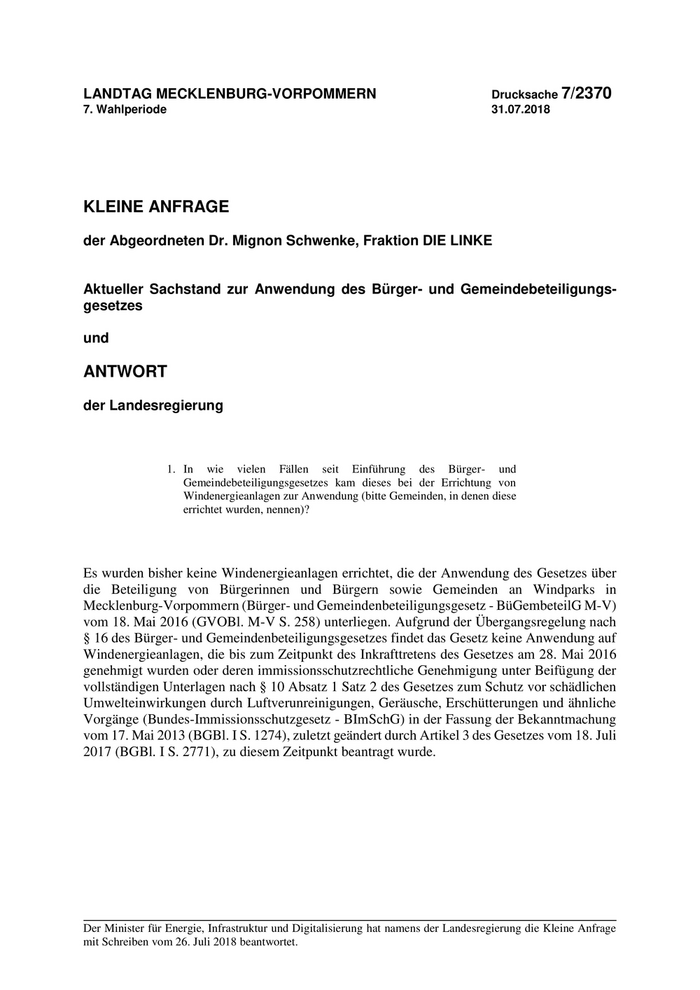 LANDTAG MECKLENBURG-VORPOMMERN
7. Wahlperiode

Drucksache 7/2370
31.07.2018

KLEINE ANFRAGE

der Abgeordneten Dr. Mignon Schwenke, Fraktion DIE LINKE

Aktueller Sachstand zur Anwendung des Bürger- und Gemeindebeteiligungsgesetzes

und

ANTWORT

der Landesregierung

1. In wie vielen Fällen seit Einführung des Bürger- und Gemeindebeteiligungsgesetzes kam dieses bei der Errichtung von Windenergieanlagen zur Anwendung (bitte Gemeinden, in denen diese errichtet wurden, nennen)?

Es wurden bisher keine Windenergieanlagen errichtet, die der Anwendung des Gesetzes über die Beteiligung von Bürgerinnen und Bürgern sowie Gemeinden an Windparks in Mecklenburg-Vorpommern (Bürger- und Gemeindenbeteiligungsgesetz - BüGembeteilG M-V) vom 18. Mai 2016 (GVOBl. M-V S. 258) unterliegen. Aufgrund der Übergangsregelung nach § 16 des Bürger- und Gemeindenbeteiligungsgesetzes findet das Gesetz keine Anwendung auf Windenergieanlagen, die bis zum Zeitpunkt des Inkrafttretens des Gesetzes am 28. Mai 2016 genehmigt wurden oder deren immissionsschutzrechtliche Genehmigung unter Beifügung der vollständigen Unterlagen nach § 10 Absatz 1 Satz 2 des Gesetzes zum Schutz vor schädlichen Umwelteinwirkungen durch Luftverunreinigungen, Geräusche, Erschütterungen und ähnliche Vorgänge (Bundes-Immissionsschutzgesetz - BImSchG) in der Fassung der Bekanntmachung vom 17. Mai 2013 (BGBl. I S. 1274), zuletzt geändert durch Artikel 3 des Gesetzes vom 18. Juli 2017 (BGBl. I S. 2771), zu diesem Zeitpunkt beantragt wurde.

Der Minister für Energie, Infrastruktur und Digitalisierung hat namens der Landesregierung die Kleine Anfrage mit Schreiben vom 26. Juli 2018 beantwortet.